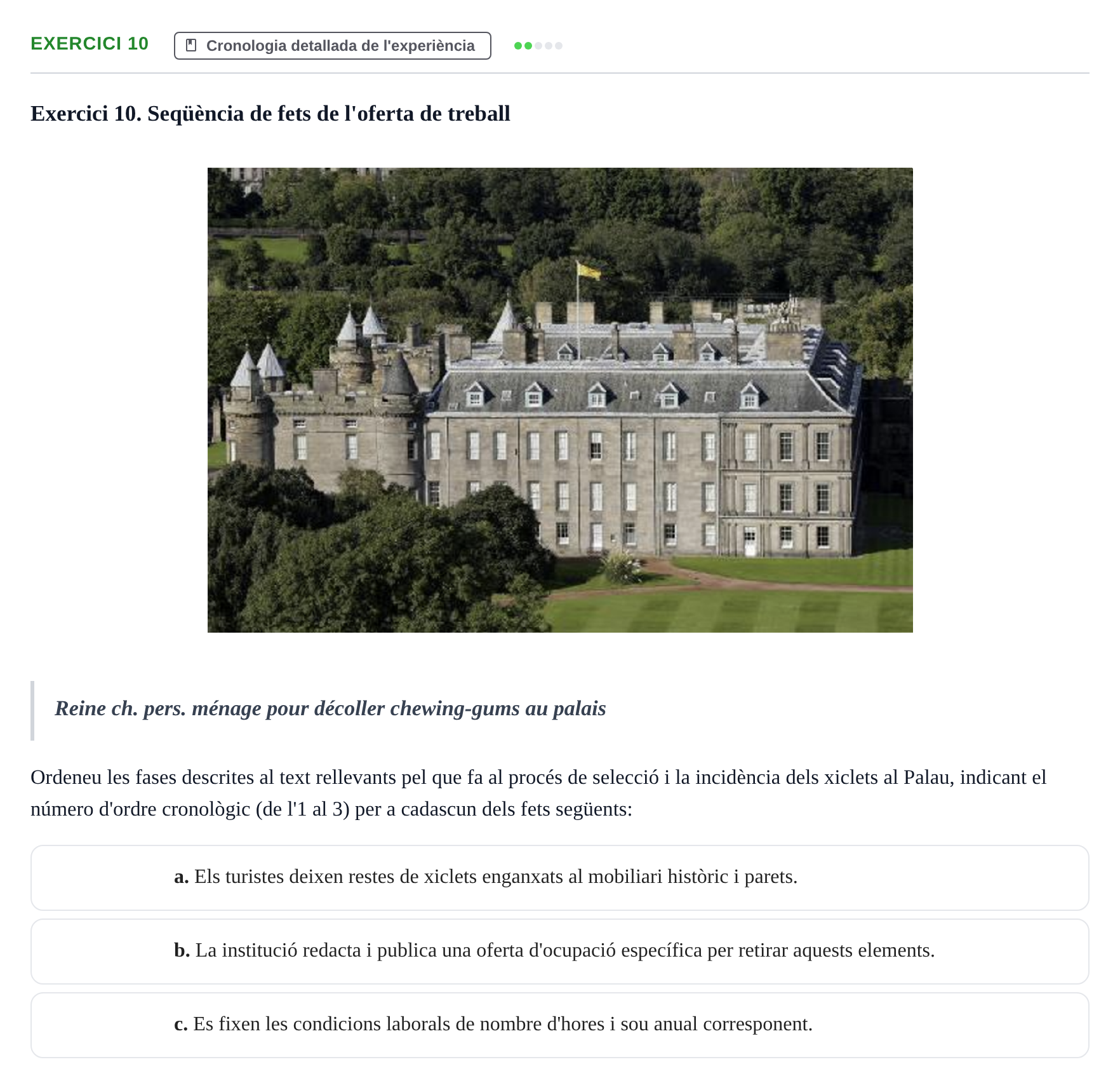 EXERCICI 10

Cronologia detallada de l'experiència

Exercici 10. Seqüència de fets de l'oferta de treball

Reine ch. pers. ménage pour décoller chewing-gums au palais

Ordeneu les fases descrites al text rellevants pel que fa al procés de selecció i la incidència dels xiclets al Palau, indicant el número d'ordre cronològic (de l'1 al 3) per a cadascun dels fets següents:

a. Els turistes deixen restes de xiclets enganxats al mobiliari històric i parets.

b. La institució redacta i publica una oferta d'ocupació específica per retirar aquests elements.

c. Es fixen les condicions laborals de nombre d'hores i sou anual corresponent.